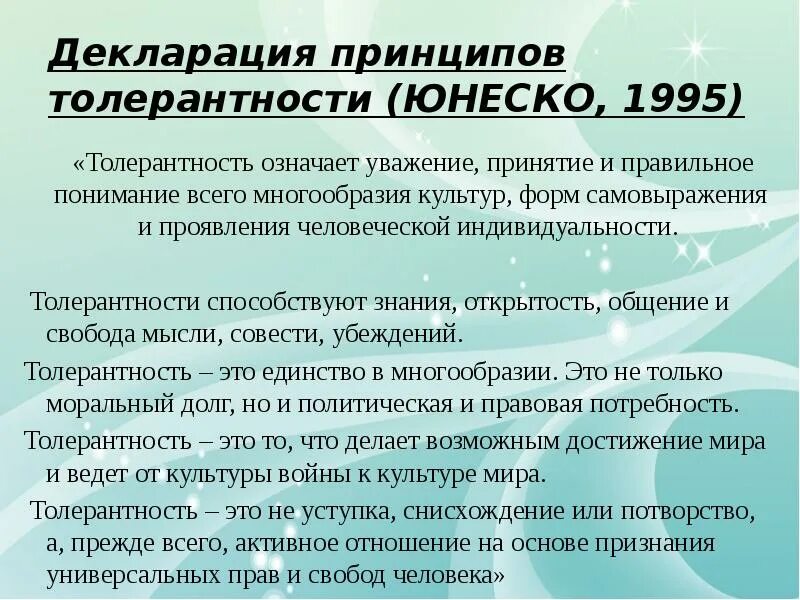 Декларация принципов толерантности (ЮНЕСКО, 1995)

«Толерантность означает уважение, принятие и правильное понимание всего многообразия культур, форм самовыражения и проявления человеческой индивидуальности.

Толерантности способствуют знания, открытость, общение и свобода мысли, совести, убеждений.

Толерантность – это единство в многообразии. Это не только моральный долг, но и политическая и правовая потребность.

Толерантность – это то, что делает возможным достижение мира и ведет от культуры войны к культуре мира.

Толерантность – это не уступка, снисхождение или потворство, а, прежде всего, активное отношение на основе признания универсальных прав и свобод человека»